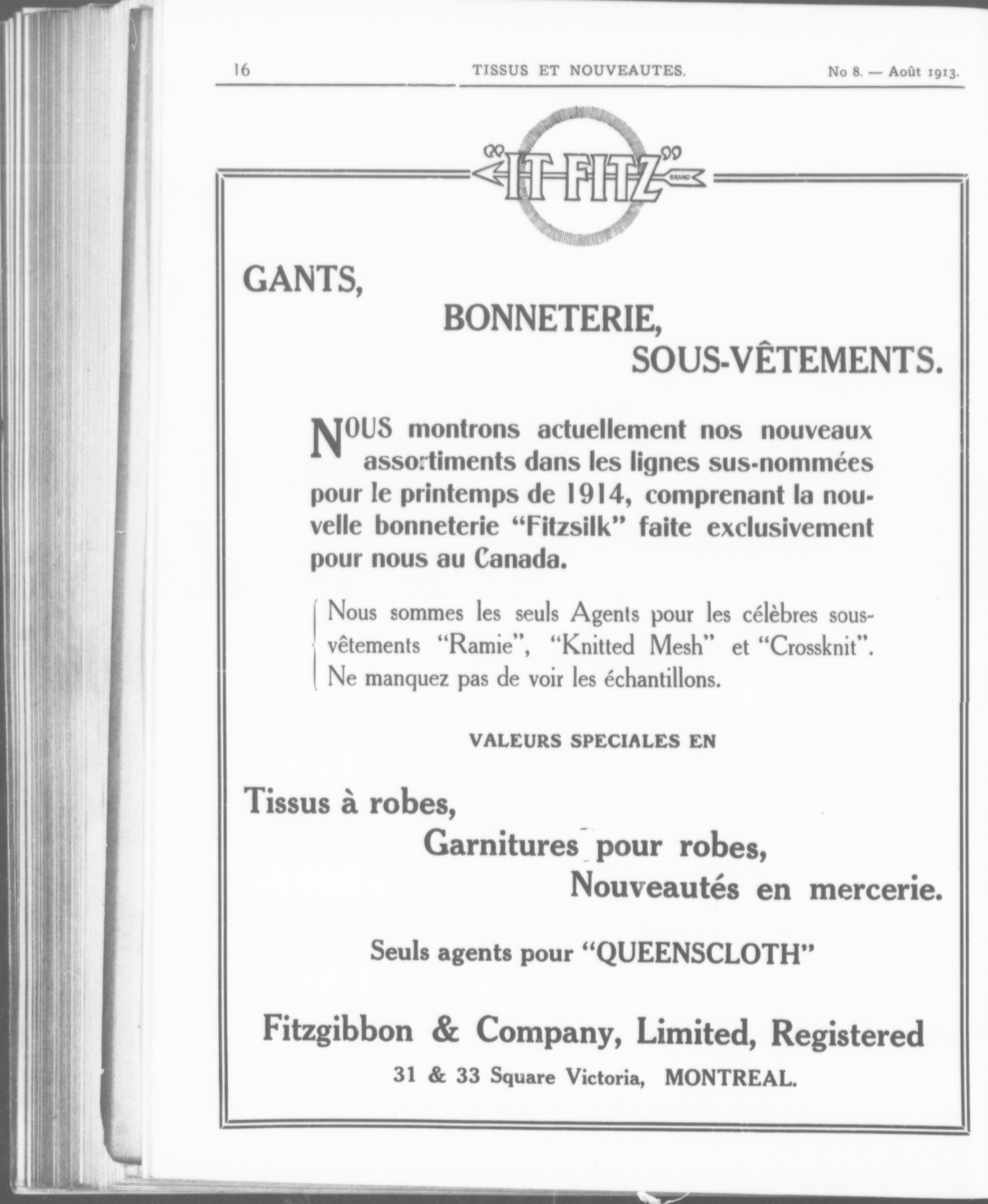 16 TISSUS ET NOUVEAUTES. No 8. — Août 1913.

"IT FITZ" BRAND

GANTS,

BONNETERIE,

SOUS-VÊTEMENTS.

NOUS montrons actuellement nos nouveaux assortiments dans les lignes sus-nommées pour le printemps de 1914, comprenant la nouvelle bonneterie "Fitzsilk" faite exclusivement pour nous au Canada.

Nous sommes les seuls Agents pour les célèbres sous-vêtements "Ramie", "Knitted Mesh" et "Crossknit". Ne manquez pas de voir les échantillons.

VALEURS SPECIALES EN

Tissus à robes,

Garnitures pour robes,

Nouveautés en mercerie.

Seuls agents pour "QUEENSCLOTH"

Fitzgibbon & Company, Limited, Registered

31 & 33 Square Victoria, MONTREAL.